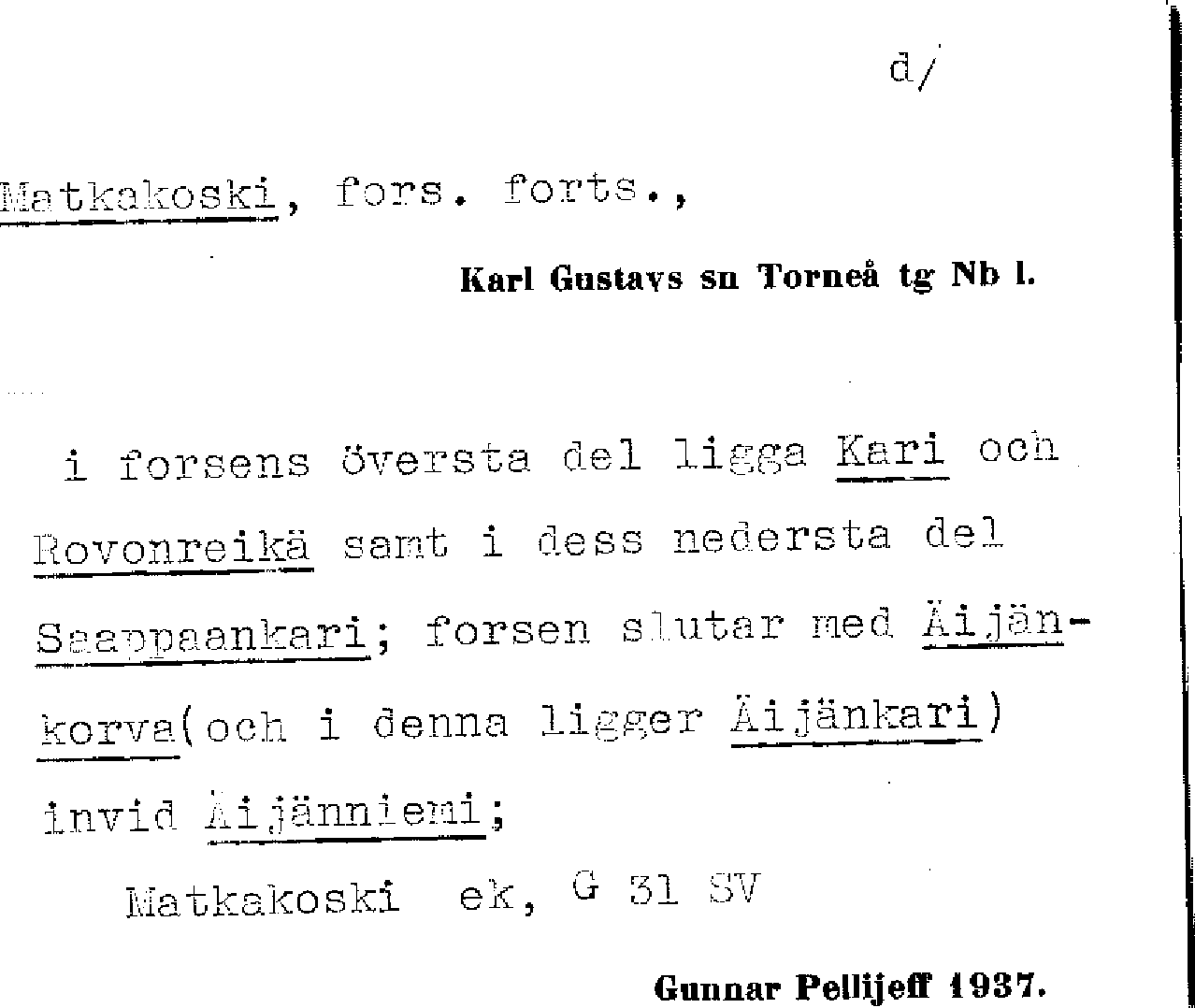 d/

Matkakoski, fors. forts.,

Karl Gustavs sn Torneå tg Nb l.

i forsens översta del ligga Kari och Rovonreikä samt i dess nedersta del Saappaankari; forsen slutar med Äijänkorva(och i denna ligger Äijänkari) invid Äijänniemi;

Matkakoski ek, G 31 SV

Gunnar Pellijeff 1937.